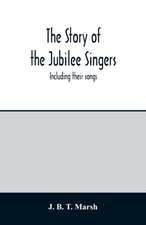 The Story of
the Jubilee Singers

Including their songs

J. B. T. Marsh